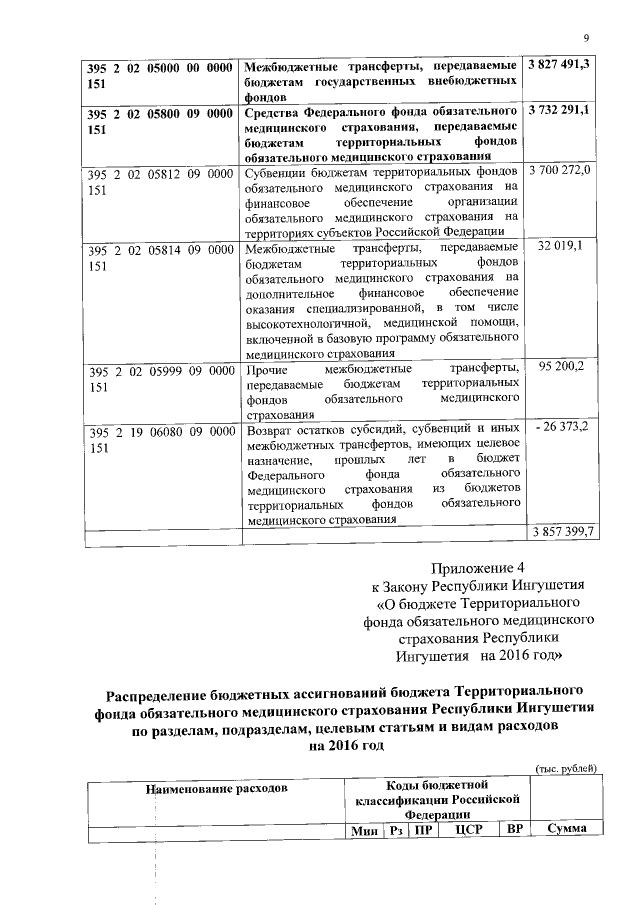 9

| | | |
|---|---|---|
| 395 2 02 05000 00 0000 151 | Межбюджетные трансферты, передаваемые бюджетам государственных внебюджетных фондов | 3 827 491,3 |
| 395 2 02 05800 09 0000 151 | Средства Федерального фонда обязательного медицинского страхования, передаваемые бюджетам территориальных фондов обязательного медицинского страхования | 3 732 291,1 |
| 395 2 02 05812 09 0000 151 | Субвенции бюджетам территориальных фондов обязательного медицинского страхования на финансовое обеспечение организации обязательного медицинского страхования на территориях субъектов Российской Федерации | 3 700 272,0 |
| 395 2 02 05814 09 0000 151 | Межбюджетные трансферты, передаваемые бюджетам территориальных фондов обязательного медицинского страхования на дополнительное финансовое обеспечение оказания специализированной, в том числе высокотехнологичной, медицинской помощи, включенной в базовую программу обязательного медицинского страхования | 32 019,1 |
| 395 2 02 05999 09 0000 151 | Прочие межбюджетные трансферты, передаваемые бюджетам территориальных фондов обязательного медицинского страхования | 95 200,2 |
| 395 2 19 06080 09 0000 151 | Возврат остатков субсидий, субвенций и иных межбюджетных трансфертов, имеющих целевое назначение, прошлых лет в бюджет Федерального фонда обязательного медицинского страхования из бюджетов территориальных фондов обязательного медицинского страхования | - 26 373,2 |
| | | 3 857 399,7 |

Приложение 4
к Закону Республики Ингушетия
«О бюджете Территориального фонда обязательного медицинского страхования Республики Ингушетия на 2016 год»

Распределение бюджетных ассигнований бюджета Территориального фонда обязательного медицинского страхования Республики Ингушетия по разделам, подразделам, целевым статьям и видам расходов на 2016 год

(тыс. рублей)

| Наименование расходов | Коды бюджетной классификации Российской Федерации | | | | | |
|---|---|---|---|---|---|---|
| | Мин | Рз | ПР | ЦСР | ВР | Сумма |